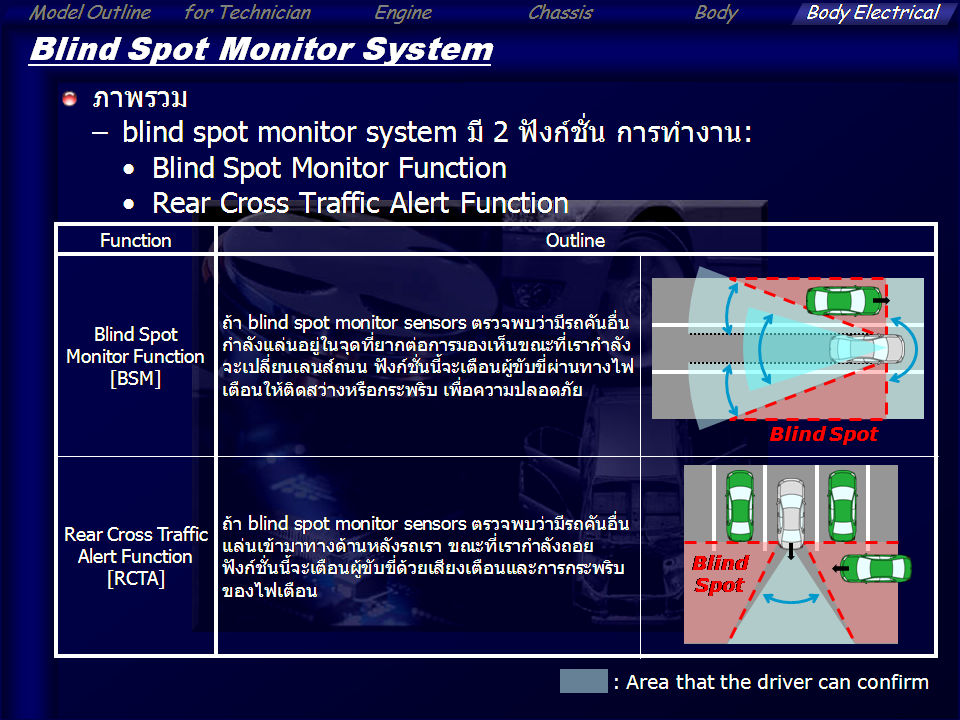 Model Outline for Technician Engine Chassis Body Body Electrical

Blind Spot Monitor System

ภาพรวม
– blind spot monitor system มี 2 ฟังก์ชั่น การทำงาน:
• Blind Spot Monitor Function
• Rear Cross Traffic Alert Function

| Function | Outline | |
|---|---|---|
| Blind Spot Monitor Function [BSM] | ถ้า blind spot monitor sensors ตรวจพบว่ามีรถคันอื่นกำลังแล่นอยู่ในจุดที่ยากต่อการมองเห็นขณะที่เรากำลังจะเปลี่ยนเลนส์ถนน ฟังก์ชั่นนี้จะเตือนผู้ขับขี่ผ่านทางไฟเตือนให้ติดสว่างหรือกระพริบ เพื่อความปลอดภัย | Blind Spot |
| Rear Cross Traffic Alert Function [RCTA] | ถ้า blind spot monitor sensors ตรวจพบว่ามีรถคันอื่นแล่นเข้ามาทางด้านหลังรถเรา ขณะที่เรากำลังถอย ฟังก์ชั่นนี้จะเตือนผู้ขับขี่ด้วยเสียงเตือนและการกระพริบของไฟเตือน | Blind Spot |

: Area that the driver can confirm